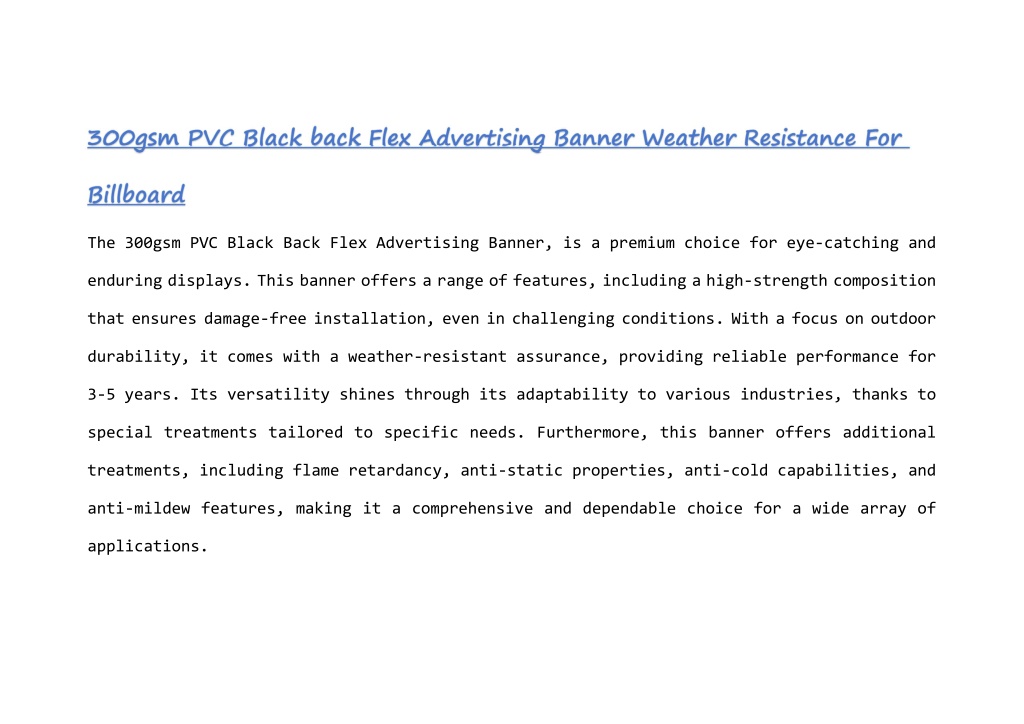 300gsm PVC Black back Flex Advertising Banner Weather Resistance For Billboard

The 300gsm PVC Black Back Flex Advertising Banner, is a premium choice for eye-catching and enduring displays. This banner offers a range of features, including a high-strength composition that ensures damage-free installation, even in challenging conditions. With a focus on outdoor durability, it comes with a weather-resistant assurance, providing reliable performance for 3-5 years. Its versatility shines through its adaptability to various industries, thanks to special treatments tailored to specific needs. Furthermore, this banner offers additional treatments, including flame retardancy, anti-static properties, anti-cold capabilities, and anti-mildew features, making it a comprehensive and dependable choice for a wide array of applications.